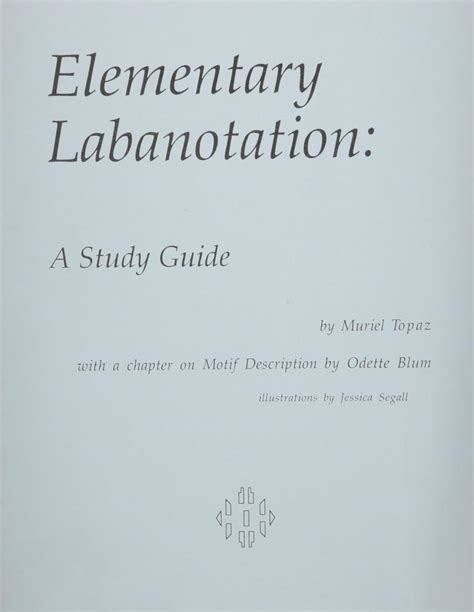 Elementary Labanotation:

A Study Guide

by Muriel Topaz

with a chapter on Motif Description by Odette Blum

illustrations by Jessica Segall